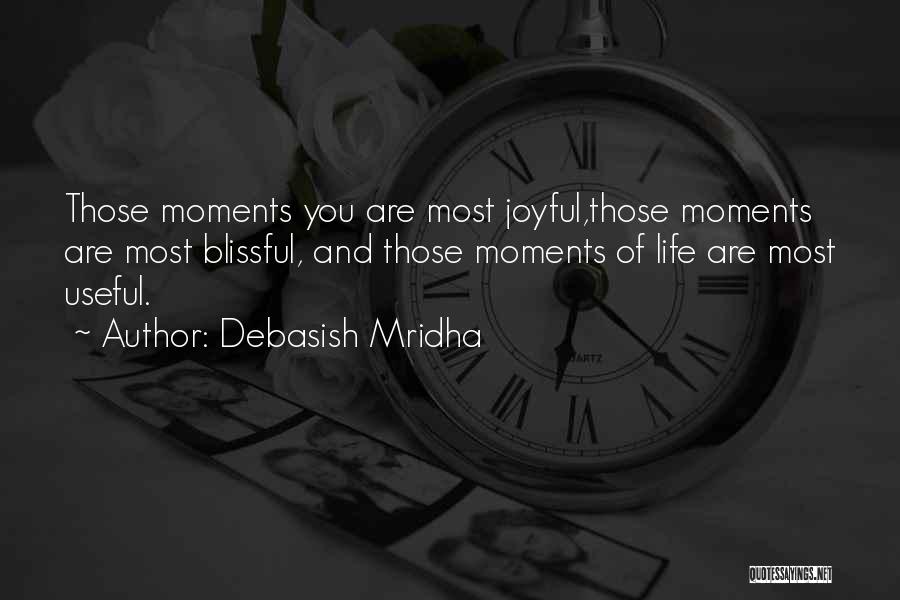 Those moments you are most joyful,those moments are most blissful, and those moments of life are most useful.
~ Author: Debasish Mridha

QUOTESSAYINGS.NET